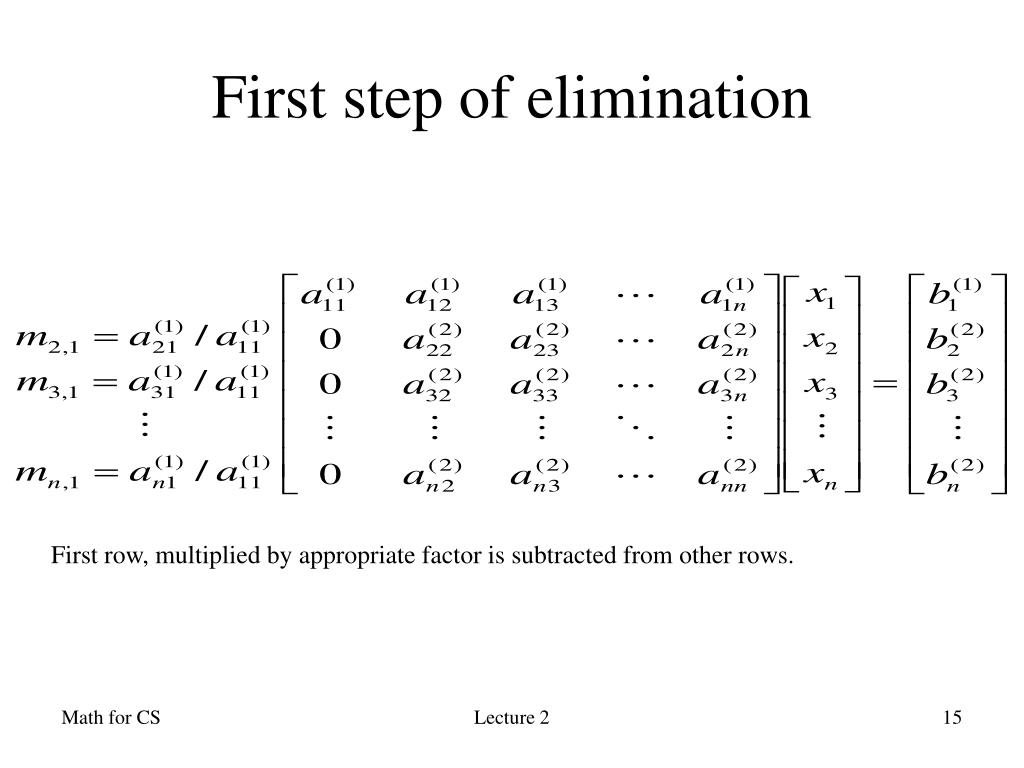 First step of elimination

$$\begin{matrix} \\ m_{2,1} = a_{21}^{(1)} / a_{11}^{(1)} \\ m_{3,1} = a_{31}^{(1)} / a_{11}^{(1)} \\ \vdots \\ m_{n,1} = a_{n1}^{(1)} / a_{11}^{(1)} \end{matrix} \begin{bmatrix} a_{11}^{(1)} & a_{12}^{(1)} & a_{13}^{(1)} & \cdots & a_{1n}^{(1)} \\ 0 & a_{22}^{(2)} & a_{23}^{(2)} & \cdots & a_{2n}^{(2)} \\ 0 & a_{32}^{(2)} & a_{33}^{(2)} & \cdots & a_{3n}^{(2)} \\ \vdots & \vdots & \vdots & \ddots & \vdots \\ 0 & a_{n2}^{(2)} & a_{n3}^{(2)} & \cdots & a_{nn}^{(2)} \end{bmatrix} \begin{bmatrix} x_1 \\ x_2 \\ x_3 \\ \vdots \\ x_n \end{bmatrix} = \begin{bmatrix} b_1^{(1)} \\ b_2^{(2)} \\ b_3^{(2)} \\ \vdots \\ b_n^{(2)} \end{bmatrix}$$

First row, multiplied by appropriate factor is subtracted from other rows.

Math for CS

Lecture 2

15